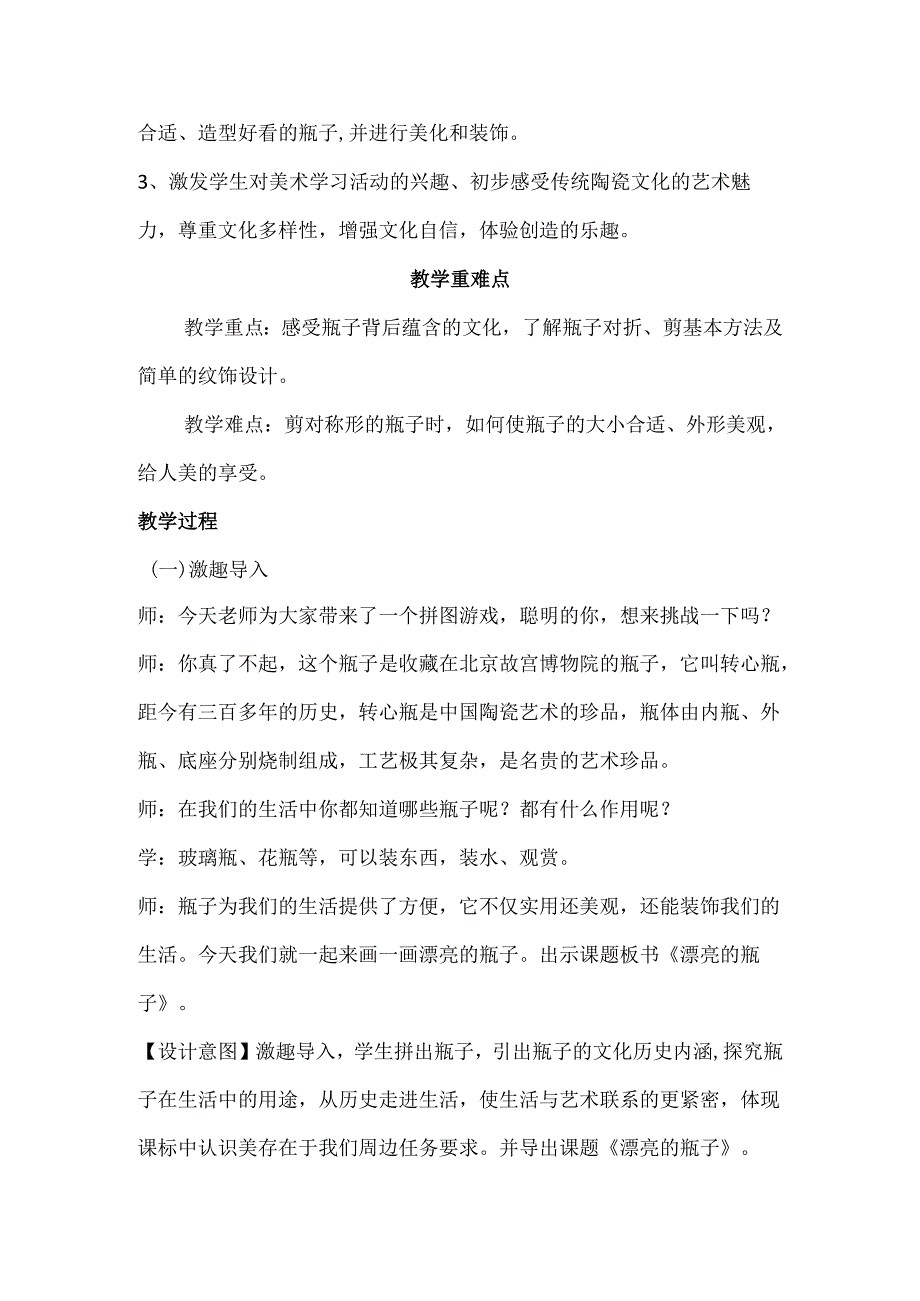 合适、造型好看的瓶子,并进行美化和装饰。

3、激发学生对美术学习活动的兴趣、初步感受传统陶瓷文化的艺术魅力，尊重文化多样性，增强文化自信，体验创造的乐趣。

教学重难点

教学重点：感受瓶子背后蕴含的文化，了解瓶子对折、剪基本方法及简单的纹饰设计。

教学难点：剪对称形的瓶子时，如何使瓶子的大小合适、外形美观，给人美的享受。

教学过程

(一)激趣导入

师：今天老师为大家带来了一个拼图游戏，聪明的你，想来挑战一下吗？

师：你真了不起，这个瓶子是收藏在北京故宫博物院的瓶子，它叫转心瓶，距今有三百多年的历史，转心瓶是中国陶瓷艺术的珍品，瓶体由内瓶、外瓶、底座分别烧制组成，工艺极其复杂，是名贵的艺术珍品。

师：在我们的生活中你都知道哪些瓶子呢？都有什么作用呢？

学：玻璃瓶、花瓶等，可以装东西，装水、观赏。

师：瓶子为我们的生活提供了方便，它不仅实用还美观，还能装饰我们的生活。今天我们就一起来画一画漂亮的瓶子。出示课题板书《漂亮的瓶子》。

【设计意图】激趣导入，学生拼出瓶子，引出瓶子的文化历史内涵,探究瓶子在生活中的用途，从历史走进生活，使生活与艺术联系的更紧密，体现课标中认识美存在于我们周边任务要求。并导出课题《漂亮的瓶子》。